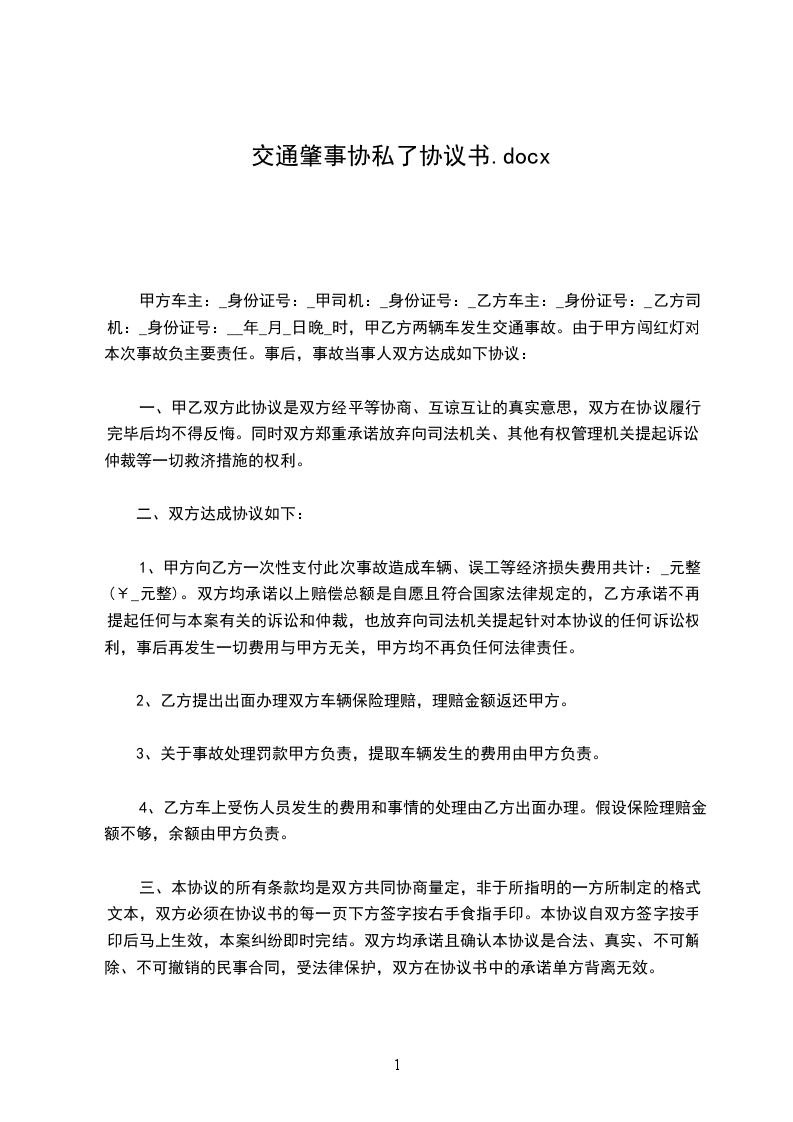 交通肇事协私了协议书.docx

甲方车主：_身份证号：_甲司机：_身份证号：_乙方车主：_身份证号：_乙方司机：_身份证号：__年_月_日晚_时，甲乙方两辆车发生交通事故。由于甲方闯红灯对本次事故负主要责任。事后，事故当事人双方达成如下协议：

一、甲乙双方此协议是双方经平等协商、互谅互让的真实意思，双方在协议履行完毕后均不得反悔。同时双方郑重承诺放弃向司法机关、其他有权管理机关提起诉讼仲裁等一切救济措施的权利。

二、双方达成协议如下：

1、甲方向乙方一次性支付此次事故造成车辆、误工等经济损失费用共计：_元整（￥_元整）。双方均承诺以上赔偿总额是自愿且符合国家法律规定的，乙方承诺不再提起任何与本案有关的诉讼和仲裁，也放弃向司法机关提起针对本协议的任何诉讼权利，事后再发生一切费用与甲方无关，甲方均不再负任何法律责任。

2、乙方提出出面办理双方车辆保险理赔，理赔金额返还甲方。

3、关于事故处理罚款甲方负责，提取车辆发生的费用由甲方负责。

4、乙方车上受伤人员发生的费用和事情的处理由乙方出面办理。假设保险理赔金额不够，余额由甲方负责。

三、本协议的所有条款均是双方共同协商量定，非于所指明的一方所制定的格式文本，双方必须在协议书的每一页下方签字按右手食指手印。本协议自双方签字按手印后马上生效，本案纠纷即时完结。双方均承诺且确认本协议是合法、真实、不可解除、不可撤销的民事合同，受法律保护，双方在协议书中的承诺单方背离无效。

1